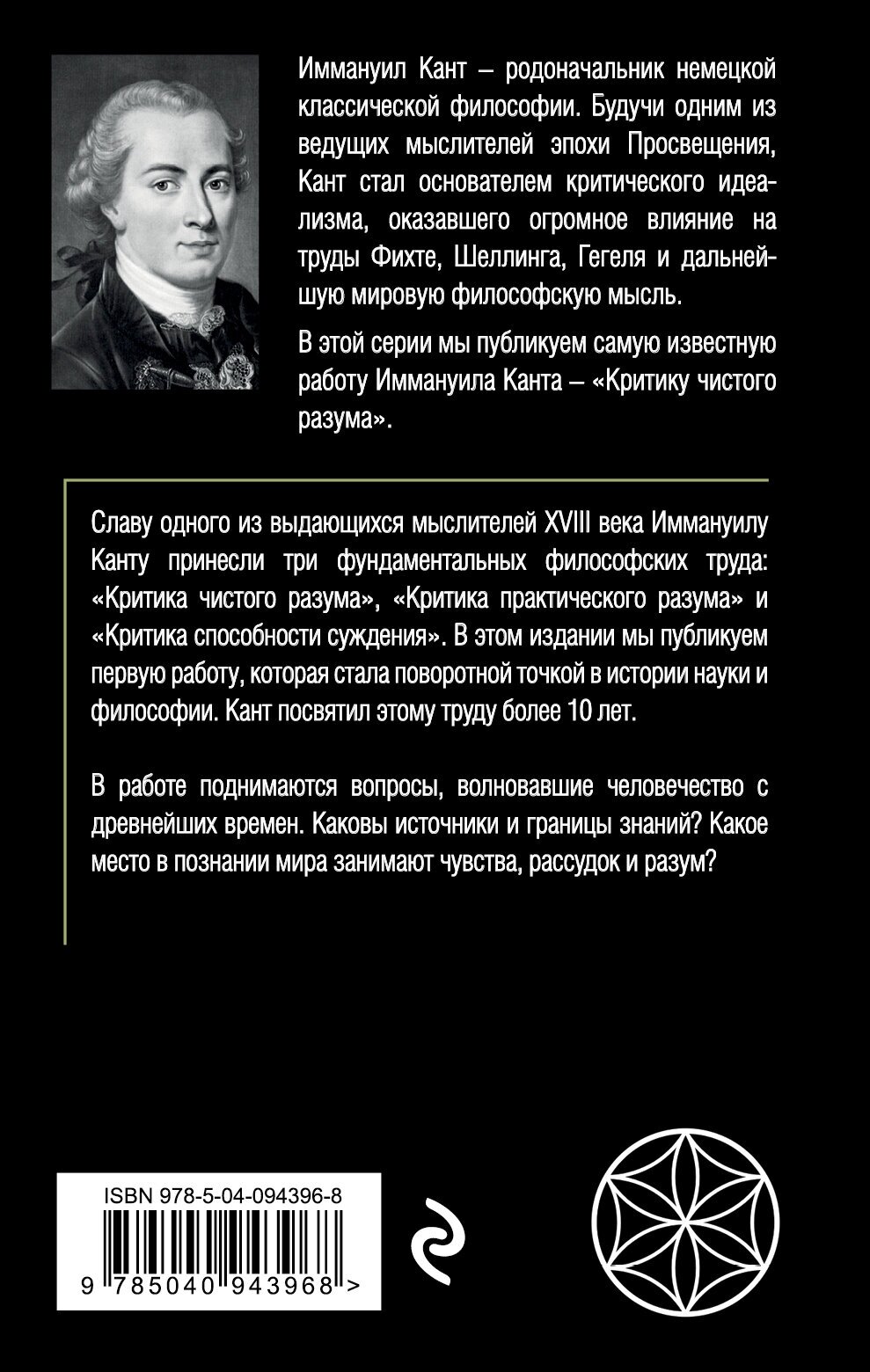 Иммануил Кант – родоначальник немецкой классической философии. Будучи одним из ведущих мыслителей эпохи Просвещения, Кант стал основателем критического идеализма, оказавшего огромное влияние на труды Фихте, Шеллинга, Гегеля и дальнейшую мировую философскую мысль.

В этой серии мы публикуем самую известную работу Иммануила Канта – «Критику чистого разума».

Славу одного из выдающихся мыслителей XVIII века Иммануилу Канту принесли три фундаментальных философских труда: «Критика чистого разума», «Критика практического разума» и «Критика способности суждения». В этом издании мы публикуем первую работу, которая стала поворотной точкой в истории науки и философии. Кант посвятил этому труду более 10 лет.

В работе поднимаются вопросы, волновавшие человечество с древнейших времен. Каковы источники и границы знаний? Какое место в познании мира занимают чувства, рассудок и разум?

ISBN 978-5-04-094396-8

9 785040 943968 >